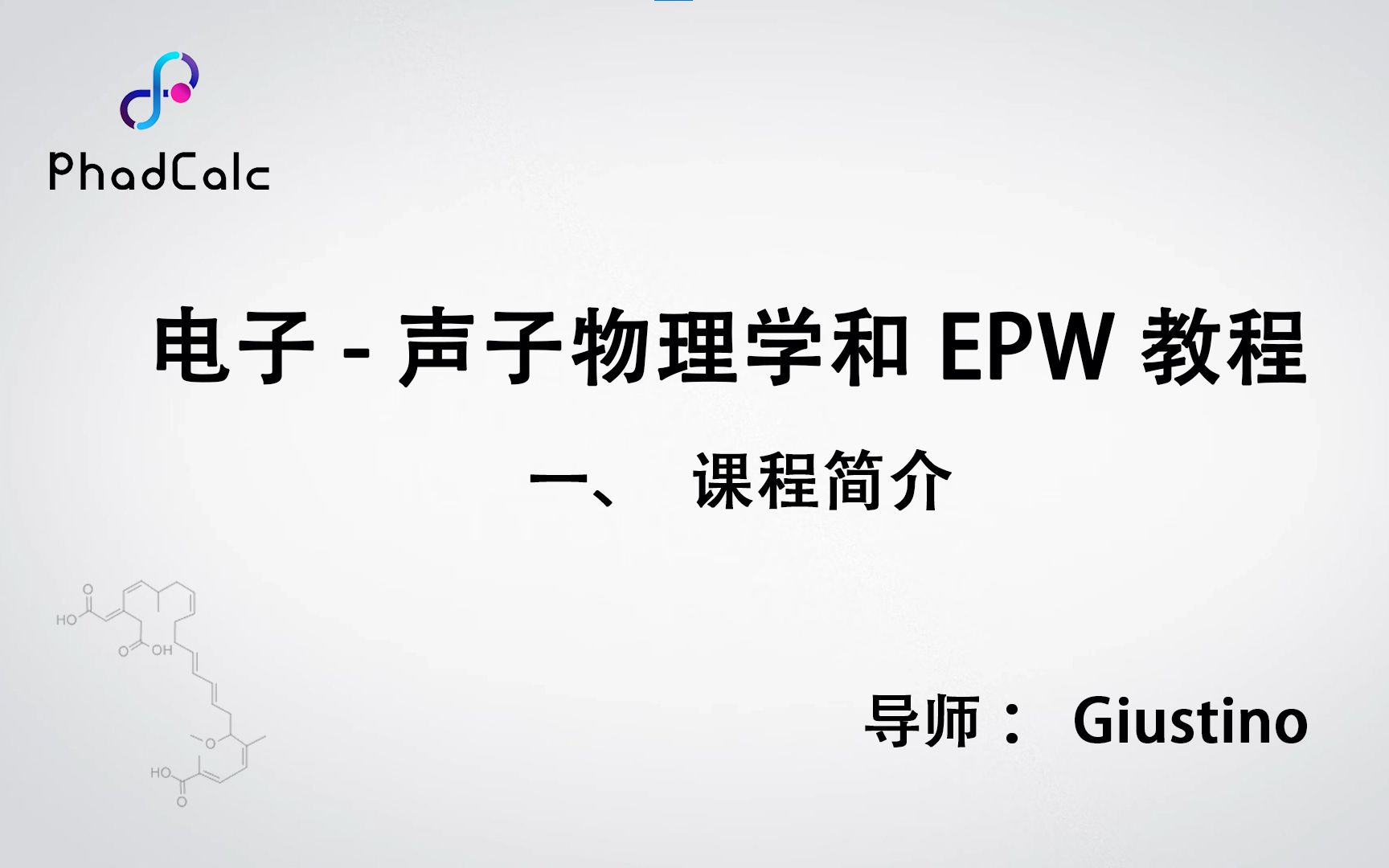 PhadCalc

电子 - 声子物理学和 EPW 教程

一、 课程简介

HO
O
O OH
O
HO
O

导师： Giustino